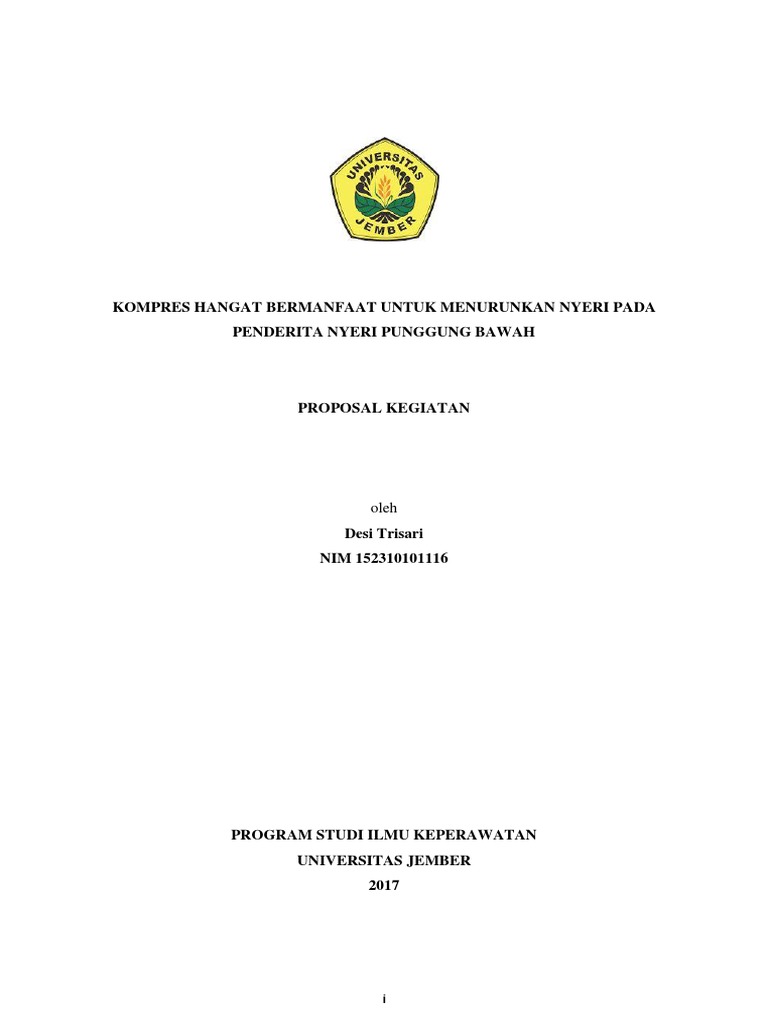 UNIVERSITAS JEMBER

KOMPRES HANGAT BERMANFAAT UNTUK MENURUNKAN NYERI PADA PENDERITA NYERI PUNGGUNG BAWAH

PROPOSAL KEGIATAN

oleh
Desi Trisari
NIM 152310101116

PROGRAM STUDI ILMU KEPERAWATAN
UNIVERSITAS JEMBER
2017

i